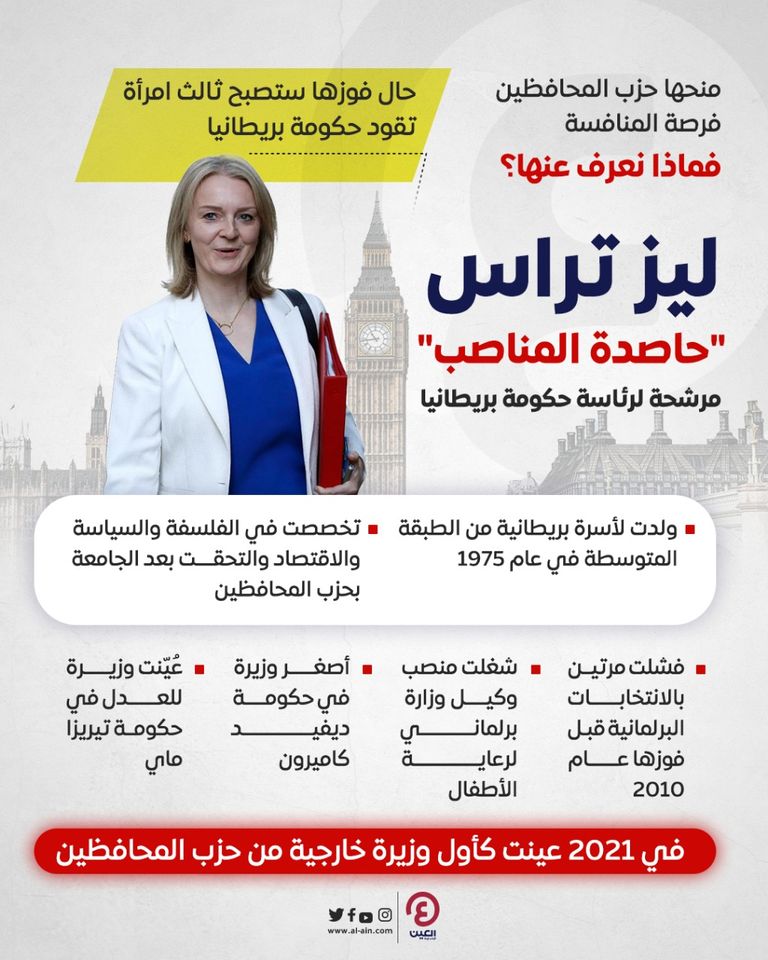 منحها حزب المحافظين فرصة المنافسة
فماذا نعرف عنها؟

حال فوزها ستصبح ثالث امرأة تقود حكومة بريطانيا

ليز تراس
"حاصدة المناصب"
مرشحة لرئاسة حكومة بريطانيا

ولدت لأسرة بريطانية من الطبقة المتوسطة في عام 1975

تخصصت في الفلسفة والسياسة والاقتصاد والتحقت بعد الجامعة بحزب المحافظين

فشلت مرتين بالانتخابات البرلمانية قبل فوزها عام 2010

شغلت منصب وكيل وزارة برلماني لرعاية الأطفال

أصغر وزيرة في حكومة ديفيد كاميرون

عُيّنت وزيرة للعدل في حكومة تيريزا ماي

في 2021 عينت كأول وزيرة خارجية من حزب المحافظين

www.al-ain.com
العين